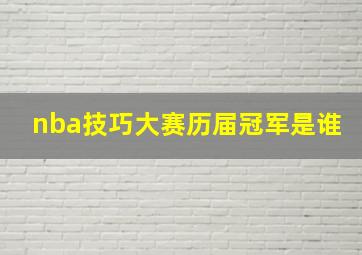 nba技巧大赛历届冠军是谁